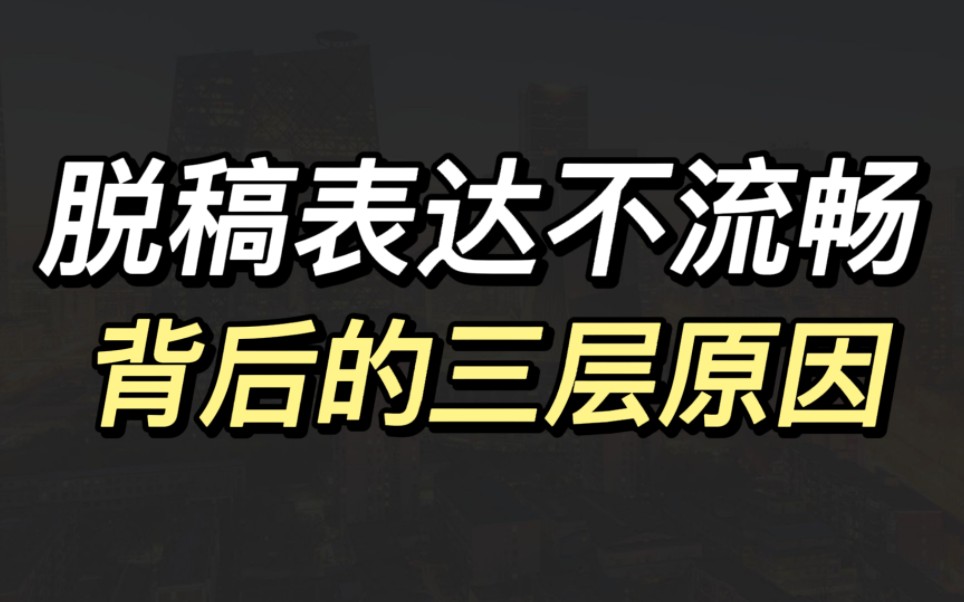 脱稿表达不流畅
背后的三层原因